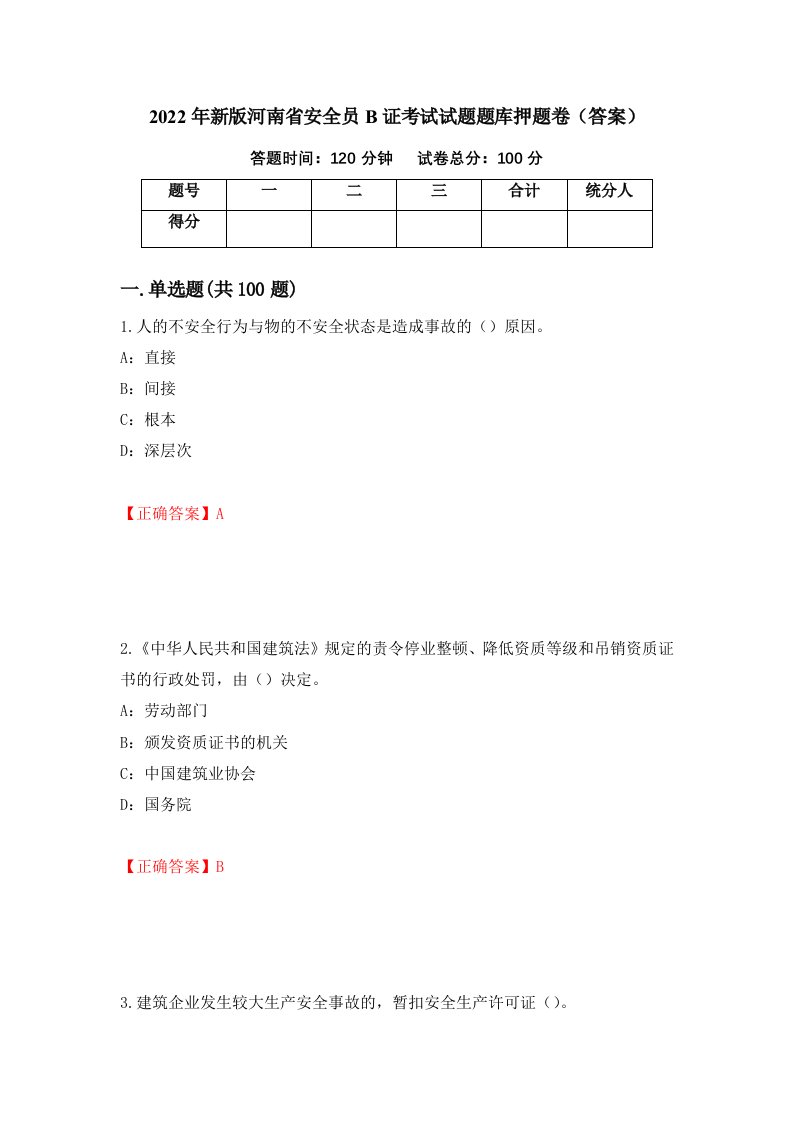 2022年新版河南省安全员B证考试试题题库押题卷（答案）

答题时间：120分钟　　试卷总分：100分

| 题号 | 一 | 二 | 三 | 合计 | 统分人 |
|---|---|---|---|---|---|
| 得分 | | | | | |

一.单选题(共100题)

1.人的不安全行为与物的不安全状态是造成事故的（）原因。

A：直接

B：间接

C：根本

D：深层次

【正确答案】A

2.《中华人民共和国建筑法》规定的责令停业整顿、降低资质等级和吊销资质证书的行政处罚，由（）决定。

A：劳动部门

B：颁发资质证书的机关

C：中国建筑业协会

D：国务院

【正确答案】B

3.建筑企业发生较大生产安全事故的，暂扣安全生产许可证（）。